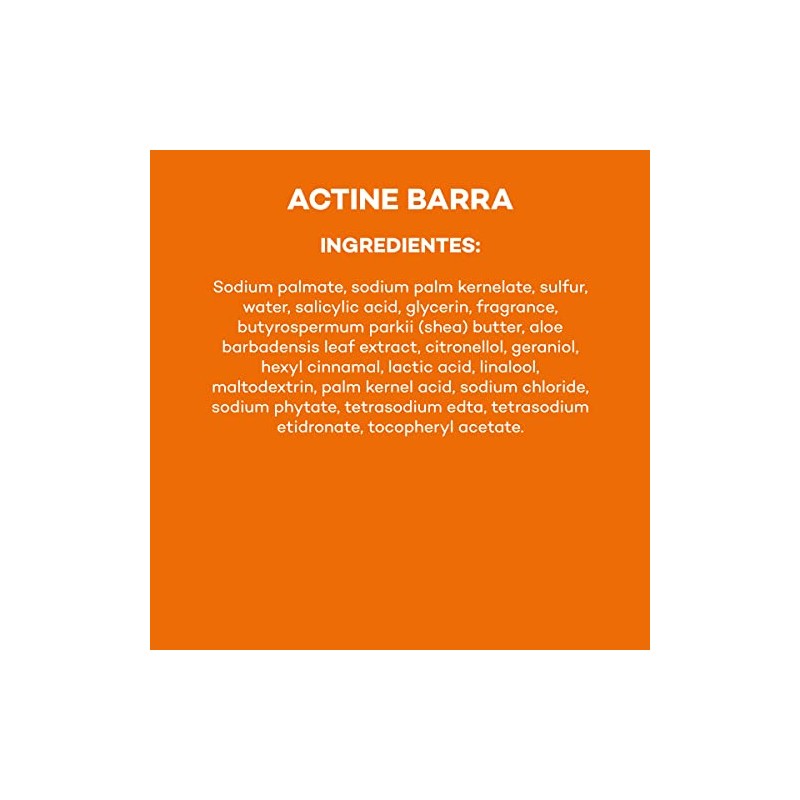 ACTINE BARRA

INGREDIENTES:

Sodium palmate, sodium palm kernelate, sulfur, water, salicylic acid, glycerin, fragrance, butyrospermum parkii (shea) butter, aloe barbadensis leaf extract, citronellol, geraniol, hexyl cinnamal, lactic acid, linalool, maltodextrin, palm kernel acid, sodium chloride, sodium phytate, tetrasodium edta, tetrasodium etidronate, tocopheryl acetate.